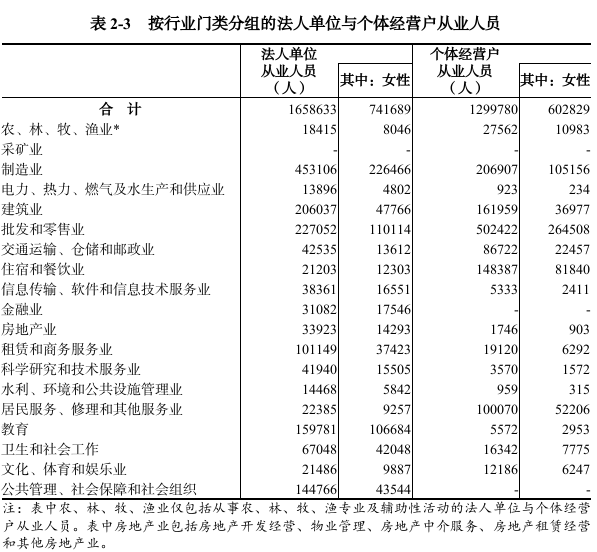 表 2-3　按行业门类分组的法人单位与个体经营户从业人员

| | 法人单位从业人员（人） | 其中：女性 | 个体经营户从业人员（人） | 其中：女性 |
|---|---|---|---|---|
| 合　计 | 1658633 | 741689 | 1299780 | 602829 |
| 农、林、牧、渔业* | 18415 | 8046 | 27562 | 10983 |
| 采矿业 | - | - | - | - |
| 制造业 | 453106 | 226466 | 206907 | 105156 |
| 电力、热力、燃气及水生产和供应业 | 13896 | 4802 | 923 | 234 |
| 建筑业 | 206037 | 47766 | 161959 | 36977 |
| 批发和零售业 | 227052 | 110114 | 502422 | 264508 |
| 交通运输、仓储和邮政业 | 42535 | 13612 | 86722 | 22457 |
| 住宿和餐饮业 | 21203 | 12303 | 148387 | 81840 |
| 信息传输、软件和信息技术服务业 | 38361 | 16551 | 5333 | 2411 |
| 金融业 | 31082 | 17546 | - | - |
| 房地产业 | 33923 | 14293 | 1746 | 903 |
| 租赁和商务服务业 | 101149 | 37423 | 19120 | 6292 |
| 科学研究和技术服务业 | 41940 | 15505 | 3570 | 1572 |
| 水利、环境和公共设施管理业 | 14468 | 5842 | 959 | 315 |
| 居民服务、修理和其他服务业 | 22385 | 9257 | 100070 | 52206 |
| 教育 | 159781 | 106684 | 5572 | 2953 |
| 卫生和社会工作 | 67048 | 42048 | 16342 | 7775 |
| 文化、体育和娱乐业 | 21486 | 9887 | 12186 | 6247 |
| 公共管理、社会保障和社会组织 | 144766 | 43544 | - | - |

注：表中农、林、牧、渔业仅包括从事农、林、牧、渔专业及辅助性活动的法人单位与个体经营户从业人员。表中房地产业包括房地产开发经营、物业管理、房地产中介服务、房地产租赁经营和其他房地产业。